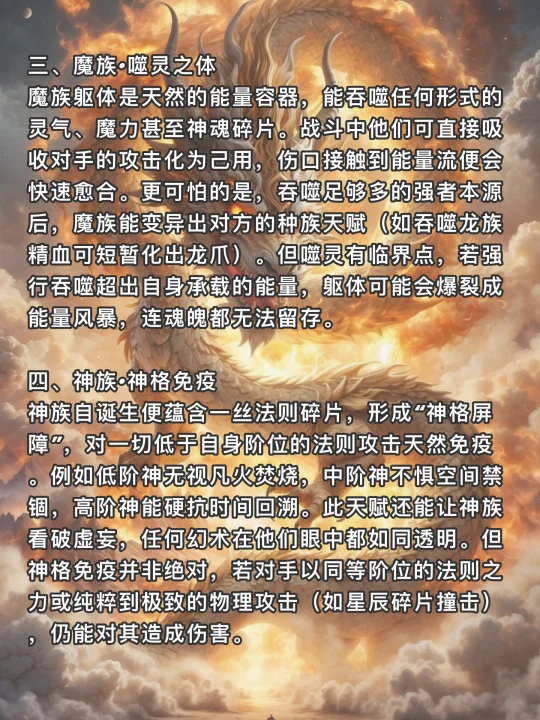 三、魔族·噬灵之体
魔族躯体是天然的能量容器，能吞噬任何形式的灵气、魔力甚至神魂碎片。战斗中他们可直接吸收对手的攻击化为己用，伤口接触到能量流便会快速愈合。更可怕的是，吞噬足够多的强者本源后，魔族能变异出对方的种族天赋（如吞噬龙族精血可短暂化出龙爪）。但噬灵有临界点，若强行吞噬超出自身承载的能量，躯体可能会爆裂成能量风暴，连魂魄都无法留存。

四、神族·神格免疫
神族自诞生便蕴含一丝法则碎片，形成“神格屏障”，对一切低于自身阶位的法则攻击天然免疫。例如低阶神无视凡火焚烧，中阶神不惧空间禁锢，高阶神能硬抗时间回溯。此天赋还能让神族看破虚妄，任何幻术在他们眼中都如同透明。但神格免疫并非绝对，若对手以同等阶位的法则之力或纯粹到极致的物理攻击（如星辰碎片撞击），仍能对其造成伤害。